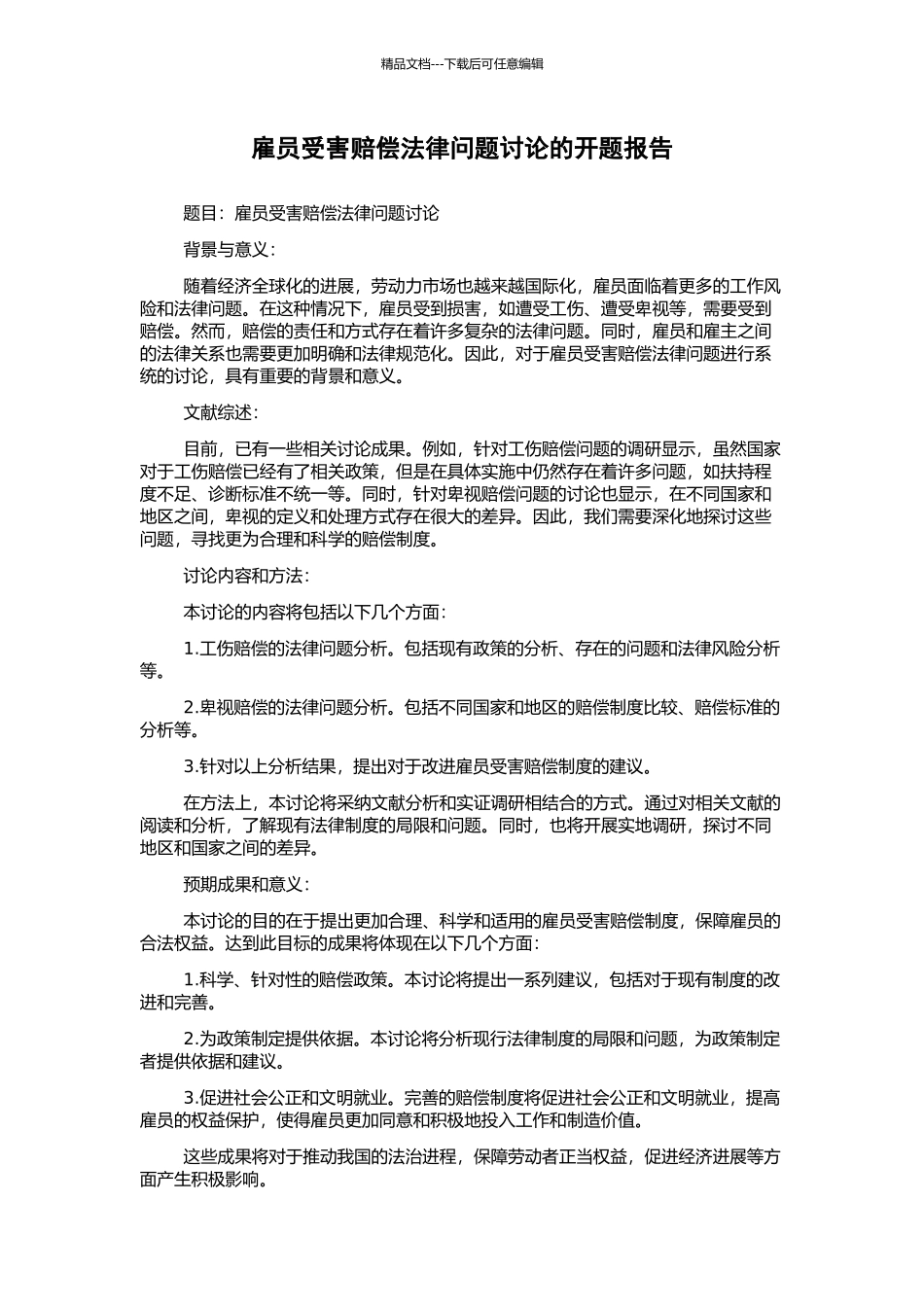 精品文档---下载后可任意编辑

雇员受害赔偿法律问题讨论的开题报告

题目：雇员受害赔偿法律问题讨论

背景与意义：

随着经济全球化的进展，劳动力市场也越来越国际化，雇员面临着更多的工作风险和法律问题。在这种情况下，雇员受到损害，如遭受工伤、遭受卑视等，需要受到赔偿。然而，赔偿的责任和方式存在着许多复杂的法律问题。同时，雇员和雇主之间的法律关系也需要更加明确和法律规范化。因此，对于雇员受害赔偿法律问题进行系统的讨论，具有重要的背景和意义。

文献综述：

目前，已有一些相关讨论成果。例如，针对工伤赔偿问题的调研显示，虽然国家对于工伤赔偿已经有了相关政策，但是在具体实施中仍然存在着许多问题，如扶持程度不足、诊断标准不统一等。同时，针对卑视赔偿问题的讨论也显示，在不同国家和地区之间，卑视的定义和处理方式存在很大的差异。因此，我们需要深化地探讨这些问题，寻找更为合理和科学的赔偿制度。

讨论内容和方法：

本讨论的内容将包括以下几个方面：

1.工伤赔偿的法律问题分析。包括现有政策的分析、存在的问题和法律风险分析等。

2.卑视赔偿的法律问题分析。包括不同国家和地区的赔偿制度比较、赔偿标准的分析等。

3.针对以上分析结果，提出对于改进雇员受害赔偿制度的建议。

在方法上，本讨论将采纳文献分析和实证调研相结合的方式。通过对相关文献的阅读和分析，了解现有法律制度的局限和问题。同时，也将开展实地调研，探讨不同地区和国家之间的差异。

预期成果和意义：

本讨论的目的在于提出更加合理、科学和适用的雇员受害赔偿制度，保障雇员的合法权益。达到此目标的成果将体现在以下几个方面：

1.科学、针对性的赔偿政策。本讨论将提出一系列建议，包括对于现有制度的改进和完善。

2.为政策制定提供依据。本讨论将分析现行法律制度的局限和问题，为政策制定者提供依据和建议。

3.促进社会公正和文明就业。完善的赔偿制度将促进社会公正和文明就业，提高雇员的权益保护，使得雇员更加同意和积极地投入工作和制造价值。

这些成果将对于推动我国的法治进程，保障劳动者正当权益，促进经济进展等方面产生积极影响。